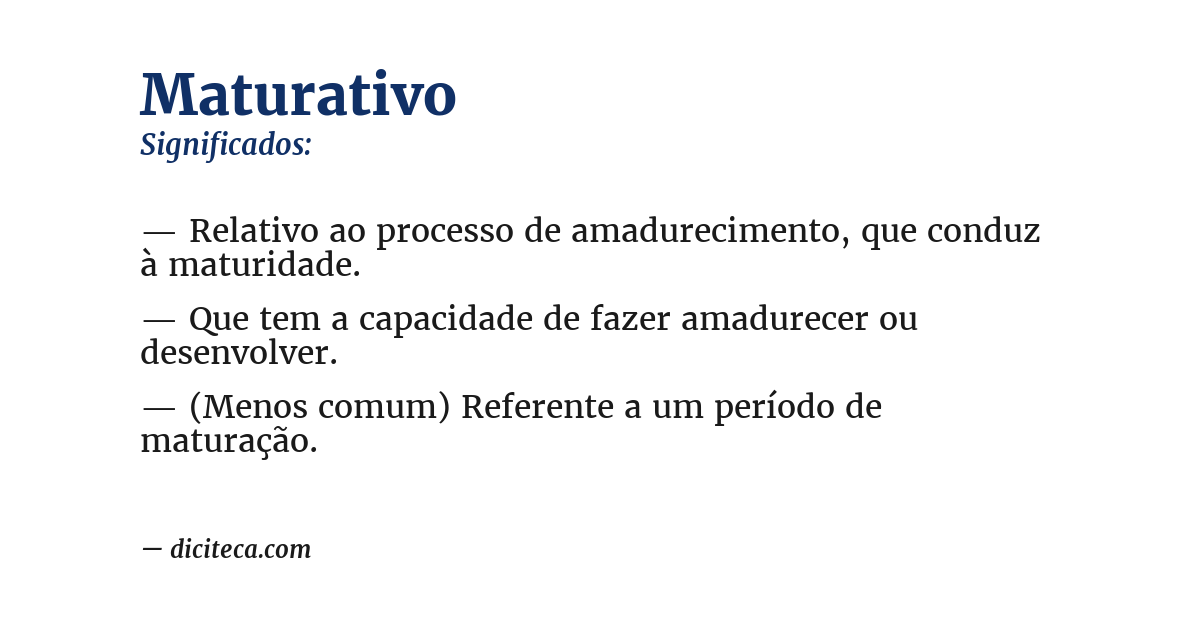 Maturativo
Significados:

— Relativo ao processo de amadurecimento, que conduz à maturidade.

— Que tem a capacidade de fazer amadurecer ou desenvolver.

— (Menos comum) Referente a um período de maturação.

— diciteca.com